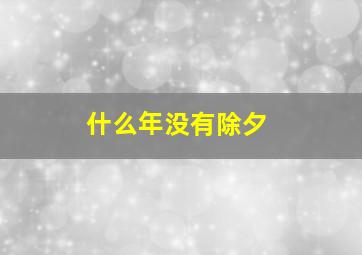 什么年没有除夕